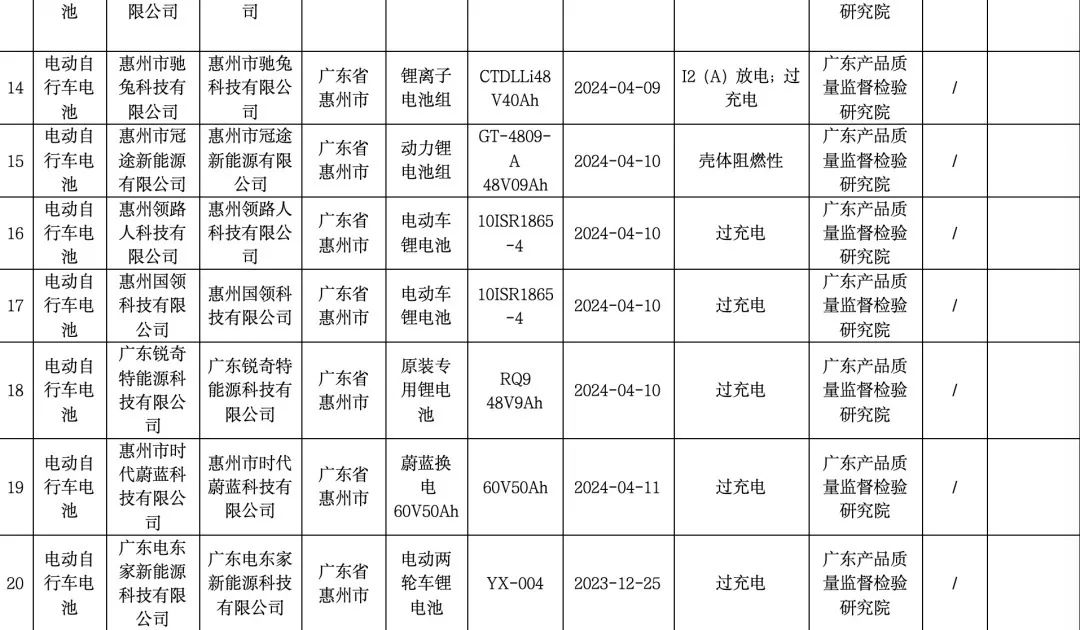 |  | 池 | 限公司 | 司 |  |  |  |  |  | 研究院 |  |  |
|---|---|---|---|---|---|---|---|---|---|---|---|
| 14 | 电动自行车电池 | 惠州市驰兔科技有限公司 | 惠州市驰兔科技有限公司 | 广东省惠州市 | 锂离子电池组 | CTDLLi48V40Ah | 2024-04-09 | I2 (A) 放电；过充电 | 广东产品质量监督检验研究院 | / |  |
| 15 | 电动自行车电池 | 惠州市冠途新能源有限公司 | 惠州市冠途新能源有限公司 | 广东省惠州市 | 动力锂电池组 | GT-4809-A 48V09Ah | 2024-04-10 | 壳体阻燃性 | 广东产品质量监督检验研究院 | / |  |
| 16 | 电动自行车电池 | 惠州领路人科技有限公司 | 惠州领路人科技有限公司 | 广东省惠州市 | 电动车锂电池 | 10ISR1865-4 | 2024-04-10 | 过充电 | 广东产品质量监督检验研究院 | / |  |
| 17 | 电动自行车电池 | 惠州国领科技有限公司 | 惠州国领科技有限公司 | 广东省惠州市 | 电动车锂电池 | 10ISR1865-4 | 2024-04-10 | 过充电 | 广东产品质量监督检验研究院 | / |  |
| 18 | 电动自行车电池 | 广东锐奇特能源科技有限公司 | 广东锐奇特能源科技有限公司 | 广东省惠州市 | 原装专用锂电池 | RQ9 48V9Ah | 2024-04-10 | 过充电 | 广东产品质量监督检验研究院 | / |  |
| 19 | 电动自行车电池 | 惠州市时代蔚蓝科技有限公司 | 惠州市时代蔚蓝科技有限公司 | 广东省惠州市 | 蔚蓝换电 60V50Ah | 60V50Ah | 2024-04-11 | 过充电 | 广东产品质量监督检验研究院 | / |  |
| 20 | 电动自行车电池 | 广东电东家新能源科技有限公司 | 广东电东家新能源科技有限公司 | 广东省惠州市 | 电动两轮车锂电池 | YX-004 | 2023-12-25 | 过充电 | 广东产品质量监督检验研究院 | / |  |